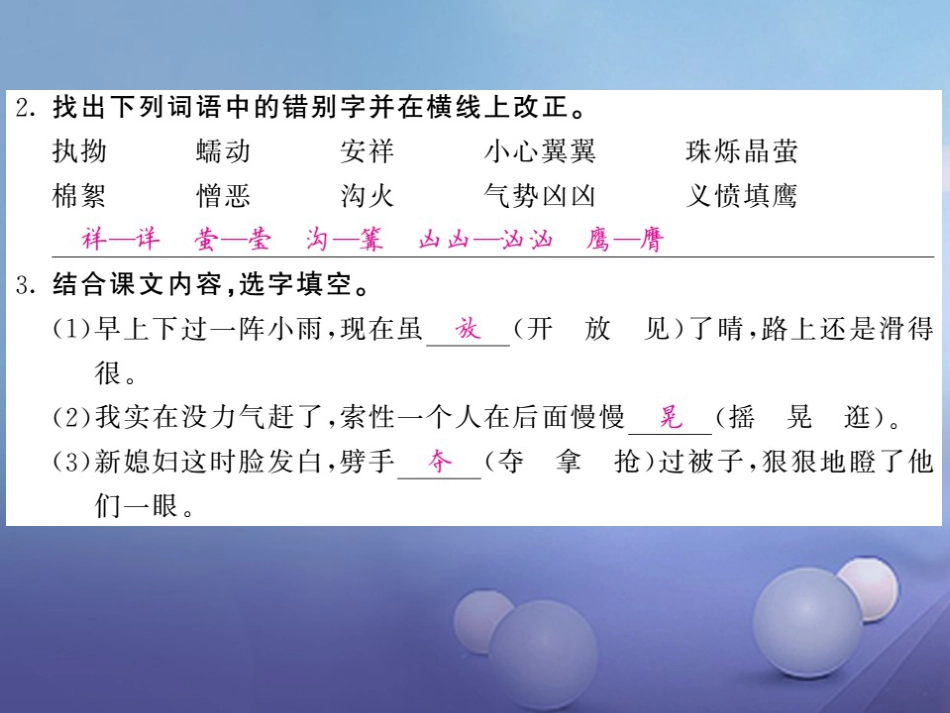 2. 找出下列词语中的错别字并在横线上改正。

执拗　　蠕动　　安祥　　小心翼翼　　珠烁晶萤

棉絮　　憎恶　　沟火　　气势凶凶　　义愤填鹰

祥—详　萤—莹　沟—篝　凶凶—汹汹　鹰—膺

3. 结合课文内容，选字填空。

(1)早上下过一阵小雨，现在虽 放 (开　放　见)了晴，路上还是滑得很。

(2)我实在没力气赶了，索性一个人在后面慢慢 晃 (摇　晃　逛)。

(3)新媳妇这时脸发白，劈手 夺 (夺　拿　抢)过被子，狠狠地瞪了他们一眼。